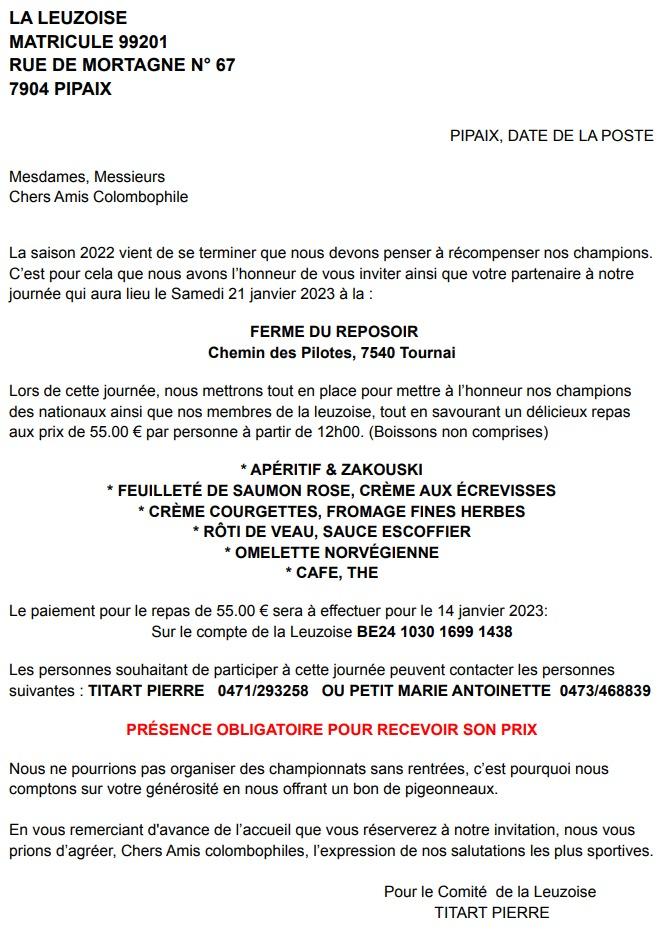 LA LEUZOISE
MATRICULE 99201
RUE DE MORTAGNE N° 67
7904 PIPAIX

PIPAIX, DATE DE LA POSTE

Mesdames, Messieurs
Chers Amis Colombophile

La saison 2022 vient de se terminer que nous devons penser à récompenser nos champions. C'est pour cela que nous avons l'honneur de vous inviter ainsi que votre partenaire à notre journée qui aura lieu le Samedi 21 janvier 2023 à la :

FERME DU REPOSOIR
Chemin des Pilotes, 7540 Tournai

Lors de cette journée, nous mettrons tout en place pour mettre à l'honneur nos champions des nationaux ainsi que nos membres de la leuzoise, tout en savourant un délicieux repas aux prix de 55.00 € par personne à partir de 12h00. (Boissons non comprises)

* APÉRITIF & ZAKOUSKI
* FEUILLETÉ DE SAUMON ROSE, CRÈME AUX ÉCREVISSES
* CRÈME COURGETTES, FROMAGE FINES HERBES
* RÔTI DE VEAU, SAUCE ESCOFFIER
* OMELETTE NORVÉGIENNE
* CAFE, THE

Le paiement pour le repas de 55.00 € sera à effectuer pour le 14 janvier 2023:
Sur le compte de la Leuzoise BE24 1030 1699 1438

Les personnes souhaitant de participer à cette journée peuvent contacter les personnes suivantes : TITART PIERRE 0471/293258 OU PETIT MARIE ANTOINETTE 0473/468839

PRÉSENCE OBLIGATOIRE POUR RECEVOIR SON PRIX

Nous ne pourrions pas organiser des championnats sans rentrées, c'est pourquoi nous comptons sur votre générosité en nous offrant un bon de pigeonneaux.

En vous remerciant d'avance de l'accueil que vous réserverez à notre invitation, nous vous prions d'agréer, Chers Amis colombophiles, l'expression de nos salutations les plus sportives.

Pour le Comité de la Leuzoise
TITART PIERRE